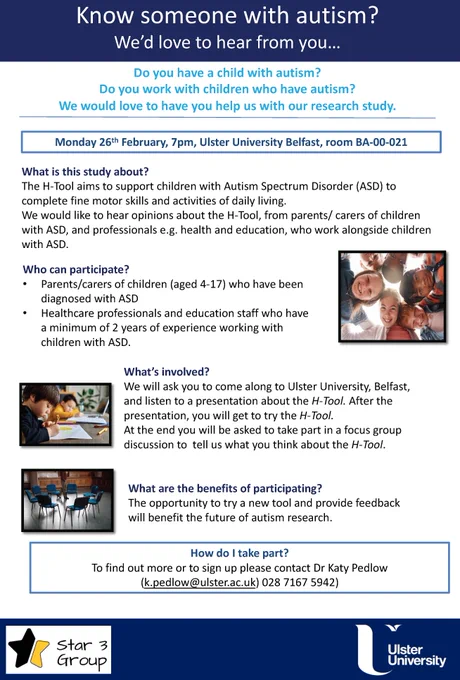 Know someone with autism?
We'd love to hear from you…

Do you have a child with autism?
Do you work with children who have autism?
We would love to have you help us with our research study.

Monday 26th February, 7pm, Ulster University Belfast, room BA-00-021

What is this study about?
The H-Tool aims to support children with Autism Spectrum Disorder (ASD) to complete fine motor skills and activities of daily living.
We would like to hear opinions about the H-Tool, from parents/ carers of children with ASD, and professionals e.g. health and education, who work alongside children with ASD.

Who can participate?
• Parents/carers of children (aged 4-17) who have been diagnosed with ASD
• Healthcare professionals and education staff who have a minimum of 2 years of experience working with children with ASD.

What's involved?
We will ask you to come along to Ulster University, Belfast, and listen to a presentation about the H-Tool. After the presentation, you will get to try the H-Tool.
At the end you will be asked to take part in a focus group discussion to tell us what you think about the H-Tool.

What are the benefits of participating?
The opportunity to try a new tool and provide feedback will benefit the future of autism research.

How do I take part?
To find out more or to sign up please contact Dr Katy Pedlow (k.pedlow@ulster.ac.uk) 028 7167 5942)

Star 3 Group

Ulster University